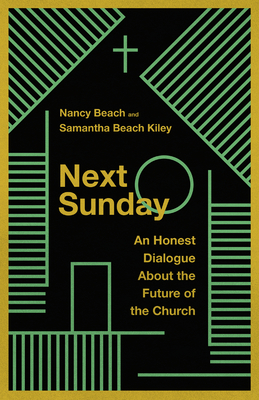 Nancy Beach and
Samantha Beach Kiley

Next Sunday

An Honest Dialogue About the Future of the Church